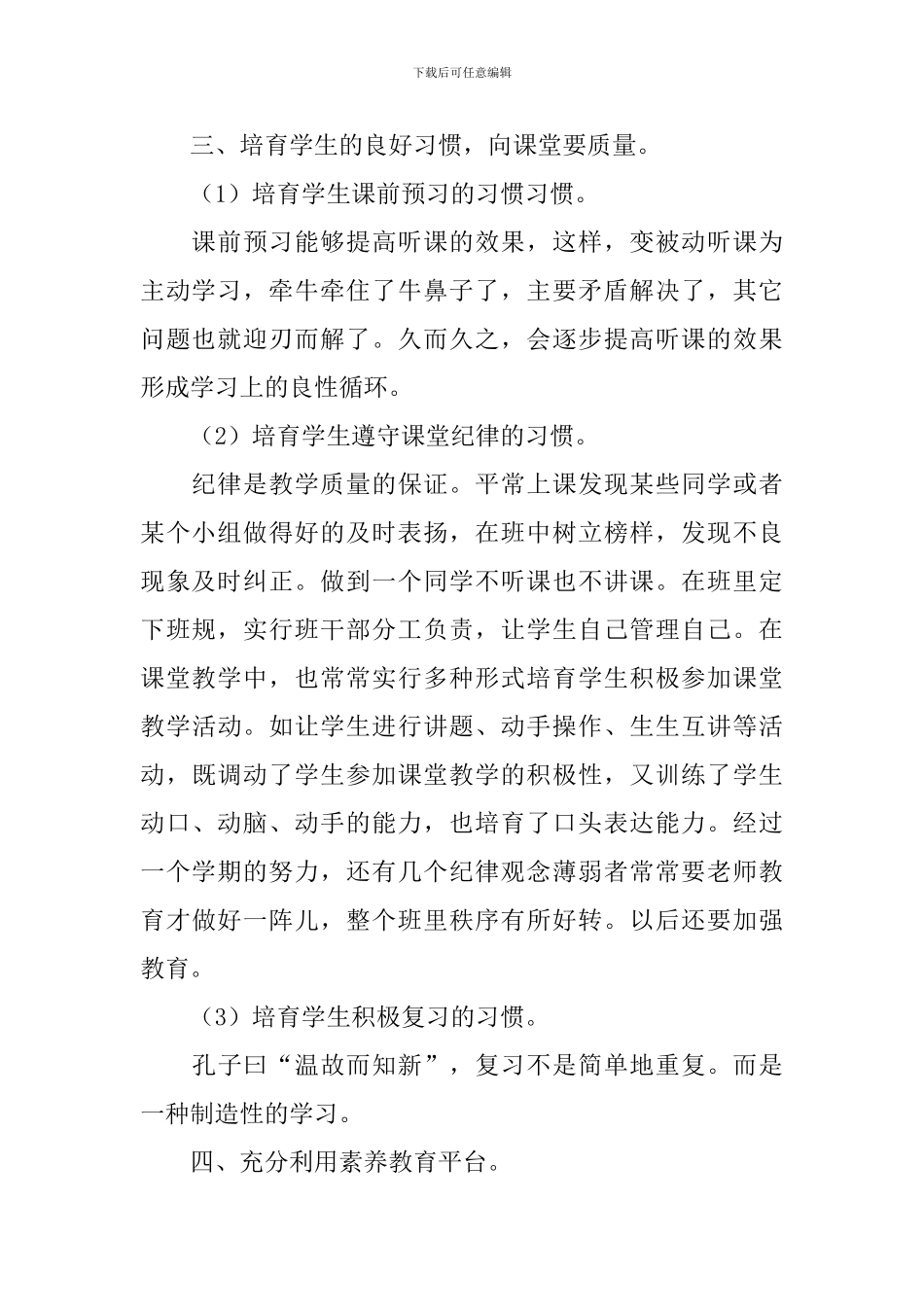 下载后可任意编辑

三、培育学生的良好习惯，向课堂要质量。

（1）培育学生课前预习的习惯习惯。

课前预习能够提高听课的效果，这样，变被动听课为主动学习，牵牛牵住了牛鼻子了，主要矛盾解决了，其它问题也就迎刃而解了。久而久之，会逐步提高听课的效果形成学习上的良性循环。

（2）培育学生遵守课堂纪律的习惯。

纪律是教学质量的保证。平常上课发现某些同学或者某个小组做得好的及时表扬，在班中树立榜样，发现不良现象及时纠正。做到一个同学不听课也不讲课。在班里定下班规，实行班干部分工负责，让学生自己管理自己。在课堂教学中，也常常实行多种形式培育学生积极参加课堂教学活动。如让学生进行讲题、动手操作、生生互讲等活动，既调动了学生参加课堂教学的积极性，又训练了学生动口、动脑、动手的能力，也培育了口头表达能力。经过一个学期的努力，还有几个纪律观念薄弱者常常要老师教育才做好一阵儿，整个班里秩序有所好转。以后还要加强教育。

（3）培育学生积极复习的习惯。

孔子曰“温故而知新”，复习不是简单地重复。而是一种制造性的学习。

四、充分利用素养教育平台。